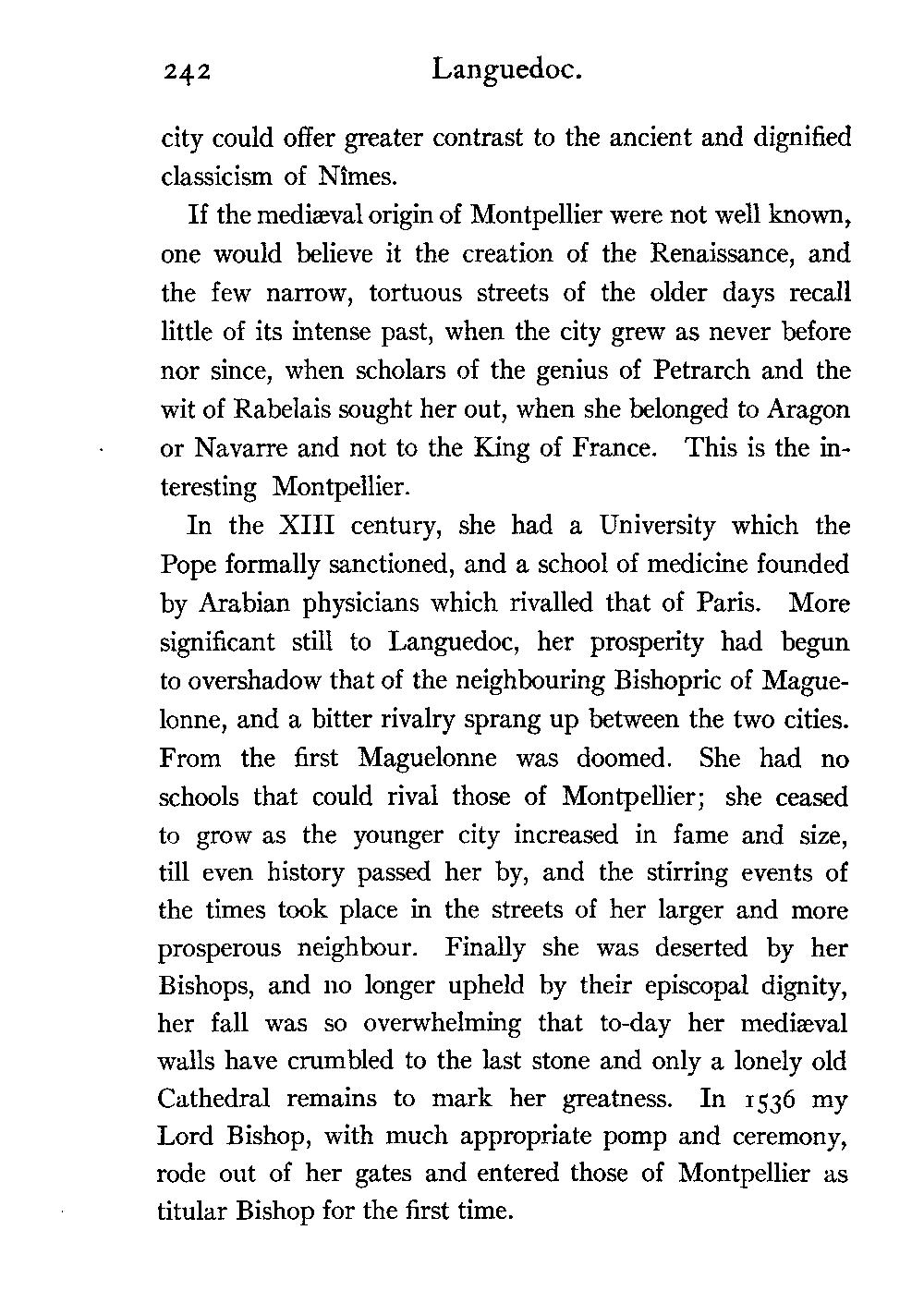 242 Languedoc.

city could offer greater contrast to the ancient and dignified classicism of Nîmes.

If the mediæval origin of Montpellier were not well known, one would believe it the creation of the Renaissance, and the few narrow, tortuous streets of the older days recall little of its intense past, when the city grew as never before nor since, when scholars of the genius of Petrarch and the wit of Rabelais sought her out, when she belonged to Aragon or Navarre and not to the King of France. This is the interesting Montpellier.

In the XIII century, she had a University which the Pope formally sanctioned, and a school of medicine founded by Arabian physicians which rivalled that of Paris. More significant still to Languedoc, her prosperity had begun to overshadow that of the neighbouring Bishopric of Maguelonne, and a bitter rivalry sprang up between the two cities. From the first Maguelonne was doomed. She had no schools that could rival those of Montpellier; she ceased to grow as the younger city increased in fame and size, till even history passed her by, and the stirring events of the times took place in the streets of her larger and more prosperous neighbour. Finally she was deserted by her Bishops, and no longer upheld by their episcopal dignity, her fall was so overwhelming that to-day her mediæval walls have crumbled to the last stone and only a lonely old Cathedral remains to mark her greatness. In 1536 my Lord Bishop, with much appropriate pomp and ceremony, rode out of her gates and entered those of Montpellier as titular Bishop for the first time.